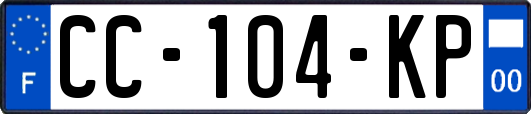 F
CC-104-KP
00